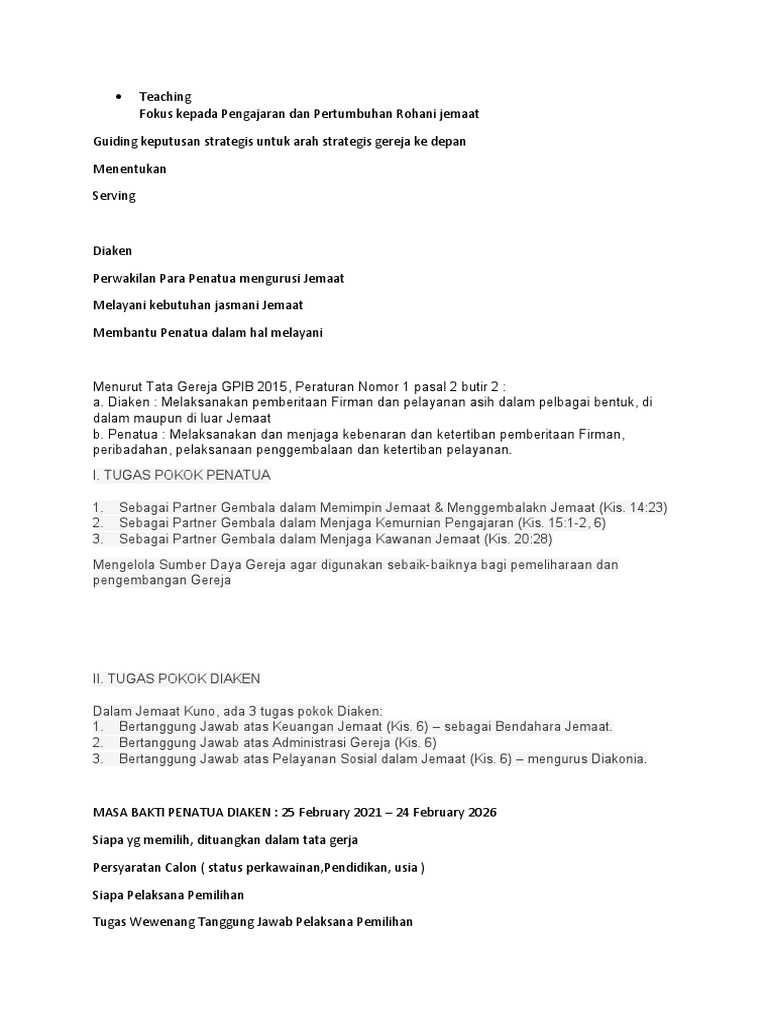 • Teaching
Fokus kepada Pengajaran dan Pertumbuhan Rohani jemaat

Guiding keputusan strategis untuk arah strategis gereja ke depan

Menentukan

Serving

Diaken

Perwakilan Para Penatua mengurusi Jemaat

Melayani kebutuhan jasmani Jemaat

Membantu Penatua dalam hal melayani

Menurut Tata Gereja GPIB 2015, Peraturan Nomor 1 pasal 2 butir 2 :
a. Diaken : Melaksanakan pemberitaan Firman dan pelayanan asih dalam pelbagai bentuk, di dalam maupun di luar Jemaat
b. Penatua : Melaksanakan dan menjaga kebenaran dan ketertiban pemberitaan Firman, peribadahan, pelaksanaan penggembalaan dan ketertiban pelayanan.

I. TUGAS POKOK PENATUA

1. Sebagai Partner Gembala dalam Memimpin Jemaat & Menggembalakn Jemaat (Kis. 14:23)
2. Sebagai Partner Gembala dalam Menjaga Kemurnian Pengajaran (Kis. 15:1-2, 6)
3. Sebagai Partner Gembala dalam Menjaga Kawanan Jemaat (Kis. 20:28)

Mengelola Sumber Daya Gereja agar digunakan sebaik-baiknya bagi pemeliharaan dan pengembangan Gereja

II. TUGAS POKOK DIAKEN

Dalam Jemaat Kuno, ada 3 tugas pokok Diaken:
1. Bertanggung Jawab atas Keuangan Jemaat (Kis. 6) – sebagai Bendahara Jemaat.
2. Bertanggung Jawab atas Administrasi Gereja (Kis. 6)
3. Bertanggung Jawab atas Pelayanan Sosial dalam Jemaat (Kis. 6) – mengurus Diakonia.

MASA BAKTI PENATUA DIAKEN : 25 February 2021 – 24 February 2026

Siapa yg memilih, dituangkan dalam tata gerja

Persyaratan Calon ( status perkawainan,Pendidikan, usia )

Siapa Pelaksana Pemilihan

Tugas Wewenang Tanggung Jawab Pelaksana Pemilihan